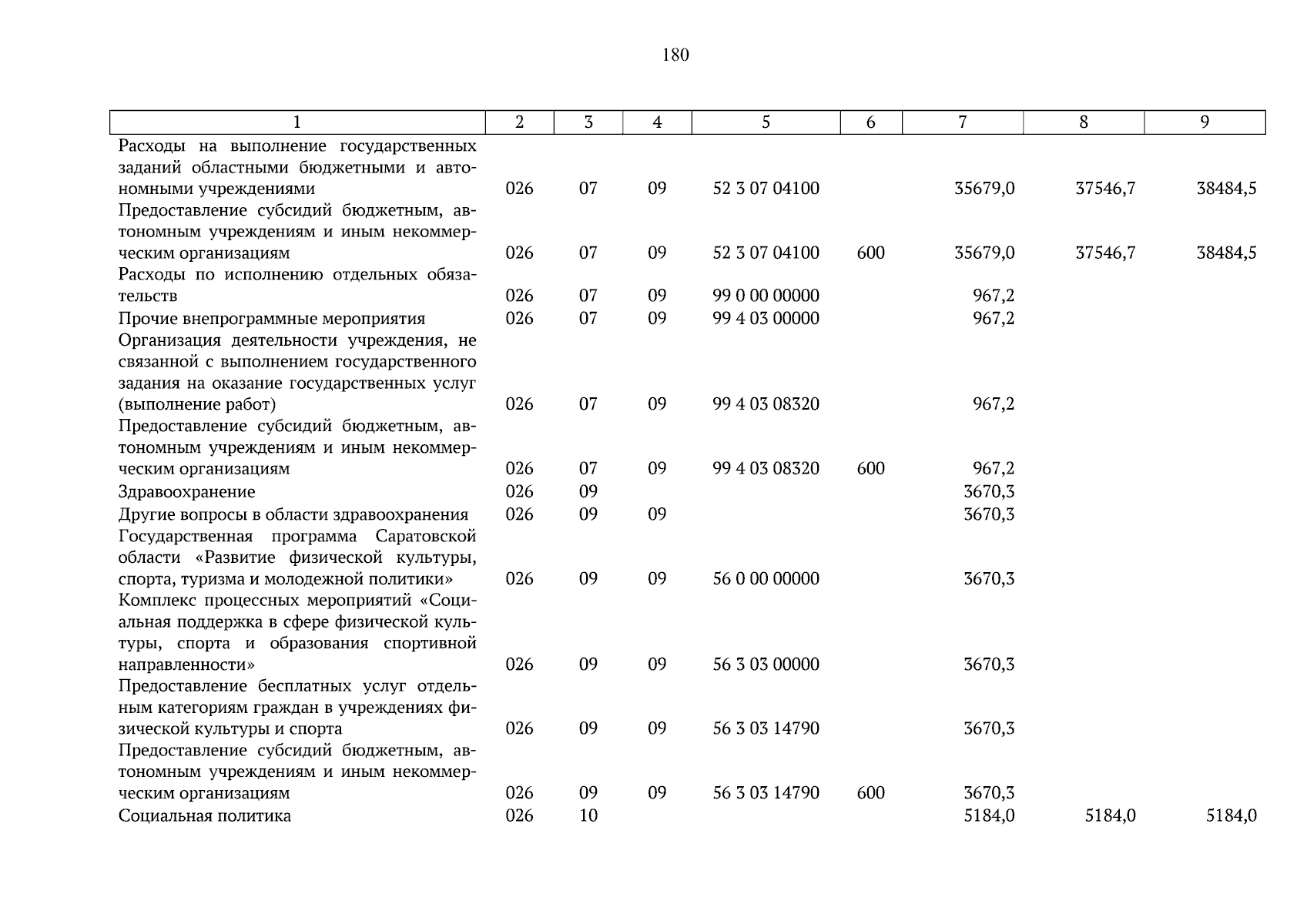 180

| 1 | 2 | 3 | 4 | 5 | 6 | 7 | 8 | 9 |
|---|---|---|---|---|---|---|---|---|
| Расходы на выполнение государственных заданий областными бюджетными и автономными учреждениями | 026 | 07 | 09 | 52 3 07 04100 | | 35679,0 | 37546,7 | 38484,5 |
| Предоставление субсидий бюджетным, автономным учреждениям и иным некоммерческим организациям | 026 | 07 | 09 | 52 3 07 04100 | 600 | 35679,0 | 37546,7 | 38484,5 |
| Расходы по исполнению отдельных обязательств | 026 | 07 | 09 | 99 0 00 00000 | | 967,2 | | |
| Прочие внепрограммные мероприятия | 026 | 07 | 09 | 99 4 03 00000 | | 967,2 | | |
| Организация деятельности учреждения, не связанной с выполнением государственного задания на оказание государственных услуг (выполнение работ) | 026 | 07 | 09 | 99 4 03 08320 | | 967,2 | | |
| Предоставление субсидий бюджетным, автономным учреждениям и иным некоммерческим организациям | 026 | 07 | 09 | 99 4 03 08320 | 600 | 967,2 | | |
| Здравоохранение | 026 | 09 | | | | 3670,3 | | |
| Другие вопросы в области здравоохранения | 026 | 09 | 09 | | | 3670,3 | | |
| Государственная программа Саратовской области «Развитие физической культуры, спорта, туризма и молодежной политики» | 026 | 09 | 09 | 56 0 00 00000 | | 3670,3 | | |
| Комплекс процессных мероприятий «Социальная поддержка в сфере физической культуры, спорта и образования спортивной направленности» | 026 | 09 | 09 | 56 3 03 00000 | | 3670,3 | | |
| Предоставление бесплатных услуг отдельным категориям граждан в учреждениях физической культуры и спорта | 026 | 09 | 09 | 56 3 03 14790 | | 3670,3 | | |
| Предоставление субсидий бюджетным, автономным учреждениям и иным некоммерческим организациям | 026 | 09 | 09 | 56 3 03 14790 | 600 | 3670,3 | | |
| Социальная политика | 026 | 10 | | | | 5184,0 | 5184,0 | 5184,0 |